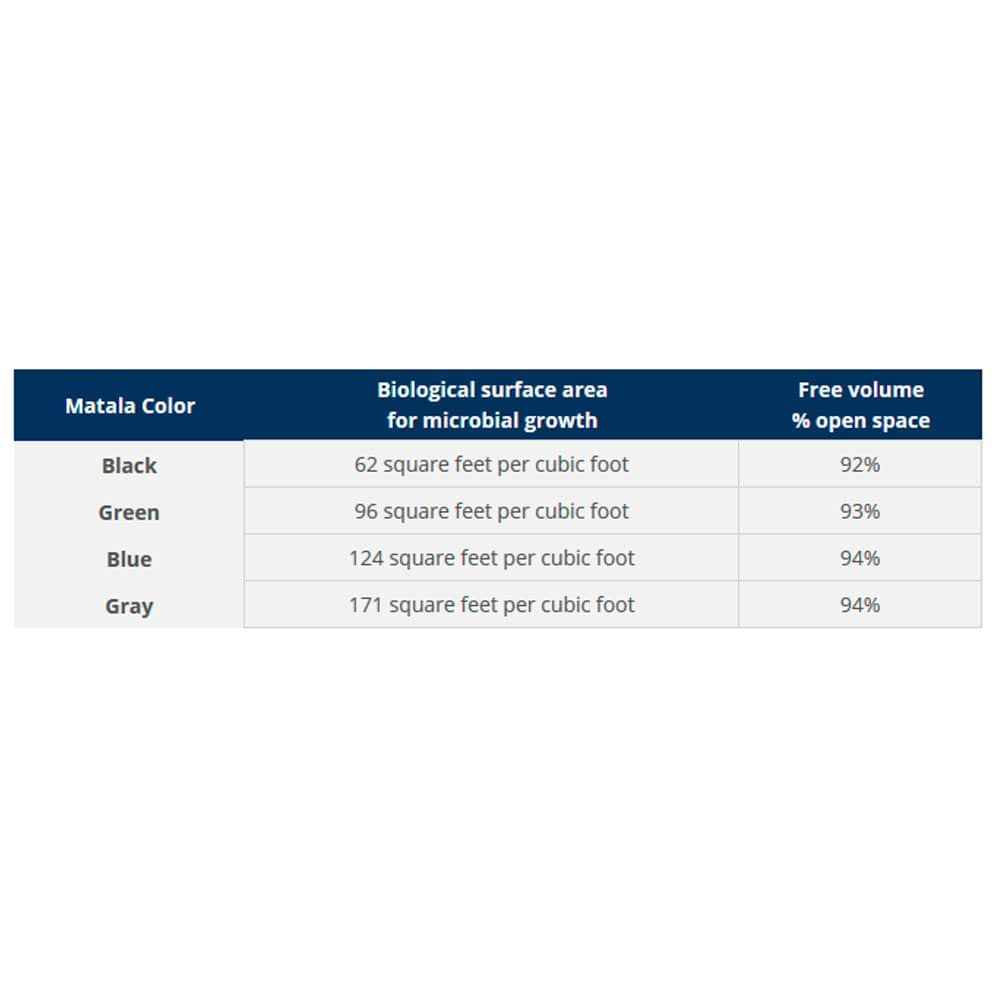 | Matala Color | Biological surface area for microbial growth | Free volume % open space |
|---|---|---|
| Black | 62 square feet per cubic foot | 92% |
| Green | 96 square feet per cubic foot | 93% |
| Blue | 124 square feet per cubic foot | 94% |
| Gray | 171 square feet per cubic foot | 94% |